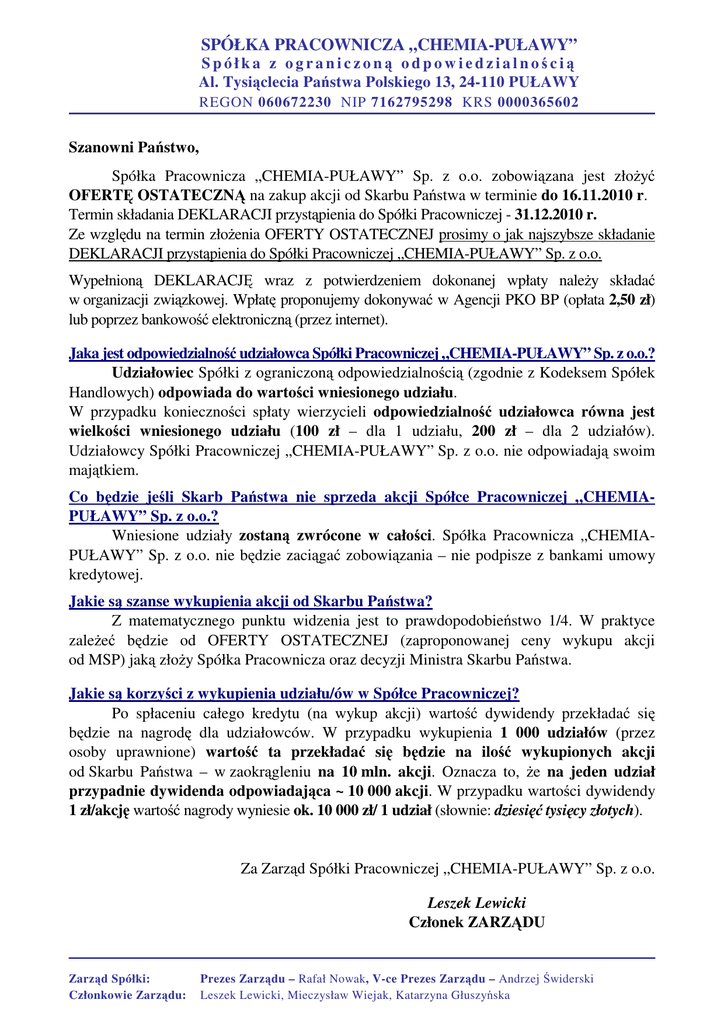 SPÓŁKA PRACOWNICZA „CHEMIA-PUŁAWY”
Spółka z ograniczoną odpowiedzialnością
Al. Tysiąclecia Państwa Polskiego 13, 24-110 PUŁAWY
REGON 060672230 NIP 7162795298 KRS 0000365602

Szanowni Państwo,

Spółka Pracownicza „CHEMIA-PUŁAWY” Sp. z o.o. zobowiązana jest złożyć OFERTĘ OSTATECZNĄ na zakup akcji od Skarbu Państwa w terminie do 16.11.2010 r. Termin składania DEKLARACJI przystąpienia do Spółki Pracowniczej - 31.12.2010 r. Ze względu na termin złożenia OFERTY OSTATECZNEJ prosimy o jak najszybsze składanie DEKLARACJI przystąpienia do Spółki Pracowniczej „CHEMIA-PUŁAWY” Sp. z o.o.

Wypełnioną DEKLARACJĘ wraz z potwierdzeniem dokonanej wpłaty należy składać w organizacji związkowej. Wpłatę proponujemy dokonywać w Agencji PKO BP (opłata 2,50 zł) lub poprzez bankowość elektroniczną (przez internet).

Jaka jest odpowiedzialność udziałowca Spółki Pracowniczej „CHEMIA-PUŁAWY” Sp. z o.o.?
Udziałowiec Spółki z ograniczoną odpowiedzialnością (zgodnie z Kodeksem Spółek Handlowych) odpowiada do wartości wniesionego udziału.
W przypadku konieczności spłaty wierzycieli odpowiedzialność udziałowca równa jest wielkości wniesionego udziału (100 zł – dla 1 udziału, 200 zł – dla 2 udziałów). Udziałowcy Spółki Pracowniczej „CHEMIA-PUŁAWY” Sp. z o.o. nie odpowiadają swoim majątkiem.

Co będzie jeśli Skarb Państwa nie sprzeda akcji Spółce Pracowniczej „CHEMIA-PUŁAWY” Sp. z o.o.?
Wniesione udziały zostaną zwrócone w całości. Spółka Pracownicza „CHEMIA-PUŁAWY” Sp. z o.o. nie będzie zaciągać zobowiązania – nie podpisze z bankami umowy kredytowej.

Jakie są szanse wykupienia akcji od Skarbu Państwa?
Z matematycznego punktu widzenia jest to prawdopodobieństwo 1/4. W praktyce zależeć będzie od OFERTY OSTATECZNEJ (zaproponowanej ceny wykupu akcji od MSP) jaką złoży Spółka Pracownicza oraz decyzji Ministra Skarbu Państwa.

Jakie są korzyści z wykupienia udziału/ów w Spółce Pracowniczej?
Po spłaceniu całego kredytu (na wykup akcji) wartość dywidendy przekładać się będzie na nagrodę dla udziałowców. W przypadku wykupienia 1 000 udziałów (przez osoby uprawnione) wartość ta przekładać się będzie na ilość wykupionych akcji od Skarbu Państwa – w zaokrągleniu na 10 mln. akcji. Oznacza to, że na jeden udział przypadnie dywidenda odpowiadająca ~ 10 000 akcji. W przypadku wartości dywidendy 1 zł/akcję wartość nagrody wyniesie ok. 10 000 zł/ 1 udział (słownie: dziesięć tysięcy złotych).

Za Zarząd Spółki Pracowniczej „CHEMIA-PUŁAWY” Sp. z o.o.

Leszek Lewicki
Członek ZARZĄDU

Zarząd Spółki: Prezes Zarządu – Rafał Nowak, V-ce Prezes Zarządu – Andrzej Świderski
Członkowie Zarządu: Leszek Lewicki, Mieczysław Wiejak, Katarzyna Głuszyńska